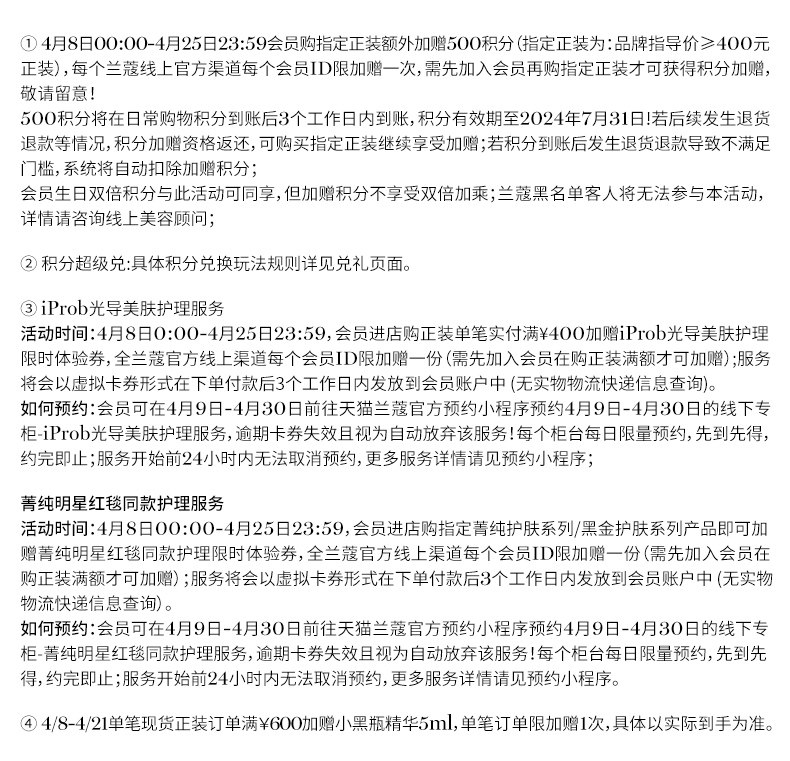 ① 4月8日00:00-4月25日23:59会员购指定正装额外加赠500积分(指定正装为:品牌指导价≥400元正装),每个兰蔻线上官方渠道每个会员ID限加赠一次,需先加入会员再购指定正装才可获得积分加赠,敬请留意!
500积分将在日常购物积分到账后3个工作日内到账,积分有效期至2024年7月31日!若后续发生退货退款等情况,积分加赠资格返还,可购买指定正装继续享受加赠;若积分到账后发生退货退款导致不满足门槛,系统将自动扣除加赠积分;
会员生日双倍积分与此活动可同享,但加赠积分不享受双倍加乘;兰蔻黑名单客人将无法参与本活动,详情请咨询线上美容顾问;

② 积分超级兑:具体积分兑换玩法规则详见兑礼页面。

③ iProb光导美肤护理服务
活动时间:4月8日0:00-4月25日23:59,会员进店购正装单笔实付满¥400加赠iProb光导美肤护理限时体验券,全兰蔻官方线上渠道每个会员ID限加赠一份(需先加入会员在购正装满额才可加赠);服务将会以虚拟卡券形式在下单付款后3个工作日内发放到会员账户中(无实物物流快递信息查询)。
如何预约:会员可在4月9日-4月30日前往天猫兰蔻官方预约小程序预约4月9日-4月30日的线下专柜-iProb光导美肤护理服务,逾期卡券失效且视为自动放弃该服务!每个柜台每日限量预约,先到先得,约完即止;服务开始前24小时内无法取消预约,更多服务详情请见预约小程序;

菁纯明星红毯同款护理服务
活动时间:4月8日00:00-4月25日23:59,会员进店购指定菁纯护肤系列/黑金护肤系列产品即可加赠菁纯明星红毯同款护理限时体验券,全兰蔻官方线上渠道每个会员ID限加赠一份(需先加入会员在购正装满额才可加赠);服务将会以虚拟卡券形式在下单付款后3个工作日内发放到会员账户中(无实物物流快递信息查询)。
如何预约:会员可在4月9日-4月30日前往天猫兰蔻官方预约小程序预约4月9日-4月30日的线下专柜-菁纯明星红毯同款护理服务,逾期卡券失效且视为自动放弃该服务!每个柜台每日限量预约,先到先得,约完即止;服务开始前24小时内无法取消预约,更多服务详情请见预约小程序。

④ 4/8-4/21单笔现货正装订单满¥600加赠小黑瓶精华5ml,单笔订单限加赠1次,具体以实际到手为准。